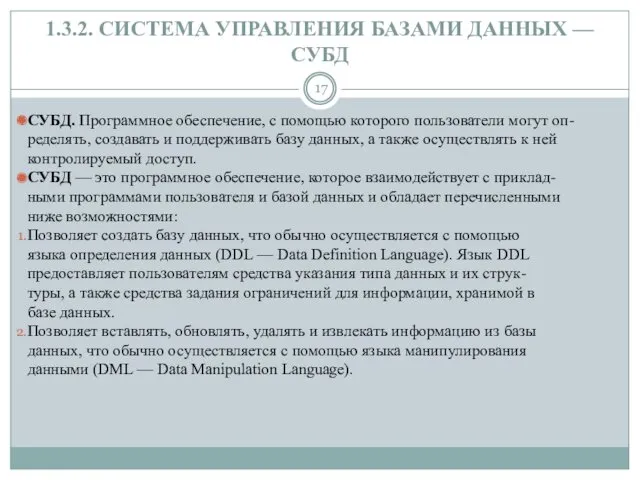 1.3.2. СИСТЕМА УПРАВЛЕНИЯ БАЗАМИ ДАННЫХ — СУБД

17

СУБД. Программное обеспечение, с помощью которого пользователи могут определять, создавать и поддерживать базу данных, а также осуществлять к ней контролируемый доступ.

СУБД — это программное обеспечение, которое взаимодействует с прикладными программами пользователя и базой данных и обладает перечисленными ниже возможностями:

1. Позволяет создать базу данных, что обычно осуществляется с помощью языка определения данных (DDL — Data Definition Language). Язык DDL предоставляет пользователям средства указания типа данных и их структуры, а также средства задания ограничений для информации, хранимой в базе данных.

2. Позволяет вставлять, обновлять, удалять и извлекать информацию из базы данных, что обычно осуществляется с помощью языка манипулирования данными (DML — Data Manipulation Language).